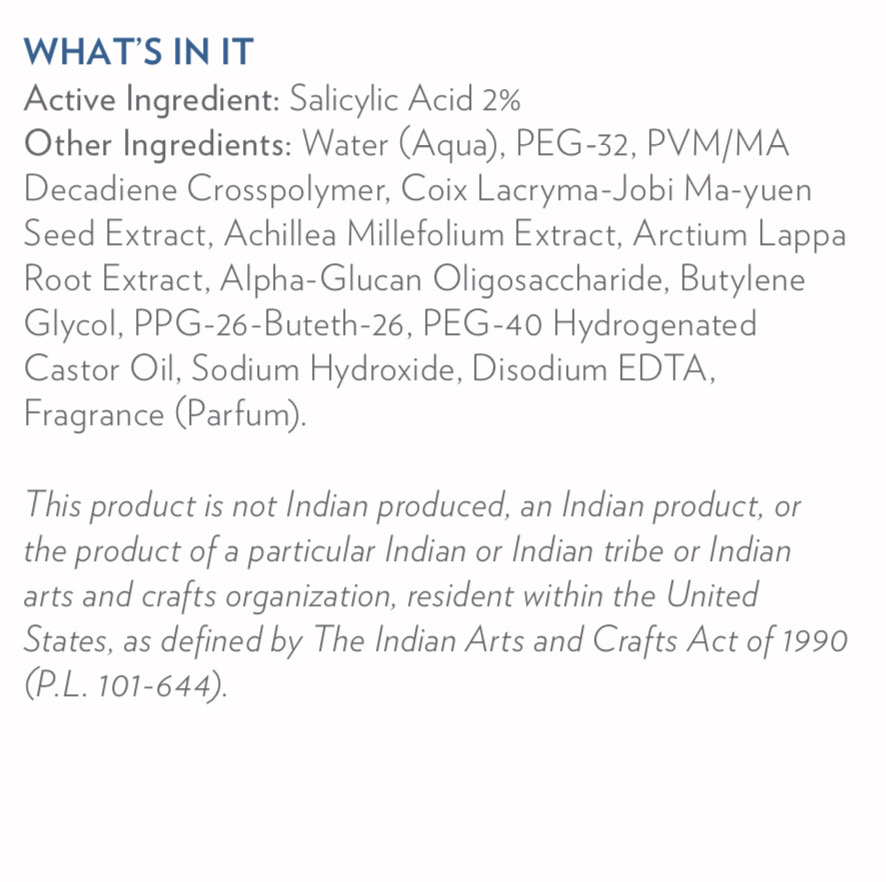 WHAT'S IN IT

Active Ingredient: Salicylic Acid 2%
Other Ingredients: Water (Aqua), PEG-32, PVM/MA Decadiene Crosspolymer, Coix Lacryma-Jobi Ma-yuen Seed Extract, Achillea Millefolium Extract, Arctium Lappa Root Extract, Alpha-Glucan Oligosaccharide, Butylene Glycol, PPG-26-Buteth-26, PEG-40 Hydrogenated Castor Oil, Sodium Hydroxide, Disodium EDTA, Fragrance (Parfum).

This product is not Indian produced, an Indian product, or the product of a particular Indian or Indian tribe or Indian arts and crafts organization, resident within the United States, as defined by The Indian Arts and Crafts Act of 1990 (P.L. 101-644).